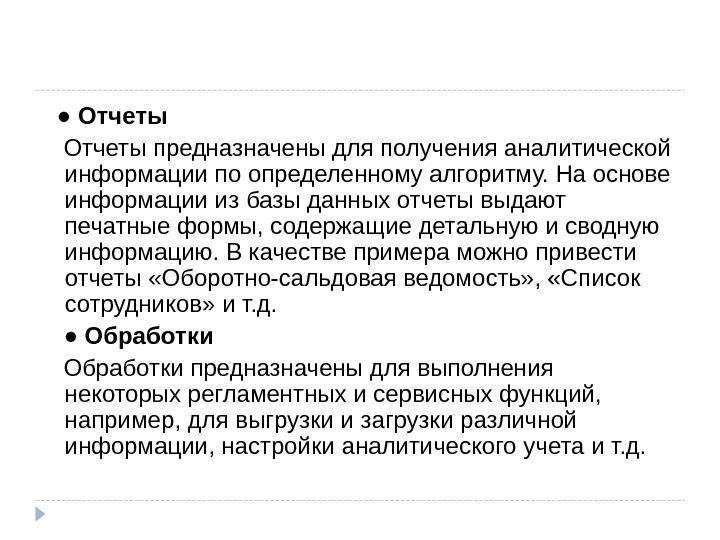 ● Отчеты

Отчеты предназначены для получения аналитической информации по определенному алгоритму. На основе информации из базы данных отчеты выдают печатные формы, содержащие детальную и сводную информацию. В качестве примера можно привести отчеты «Оборотно-сальдовая ведомость», «Список сотрудников» и т.д.

● Обработки

Обработки предназначены для выполнения некоторых регламентных и сервисных функций, например, для выгрузки и загрузки различной информации, настройки аналитического учета и т.д.